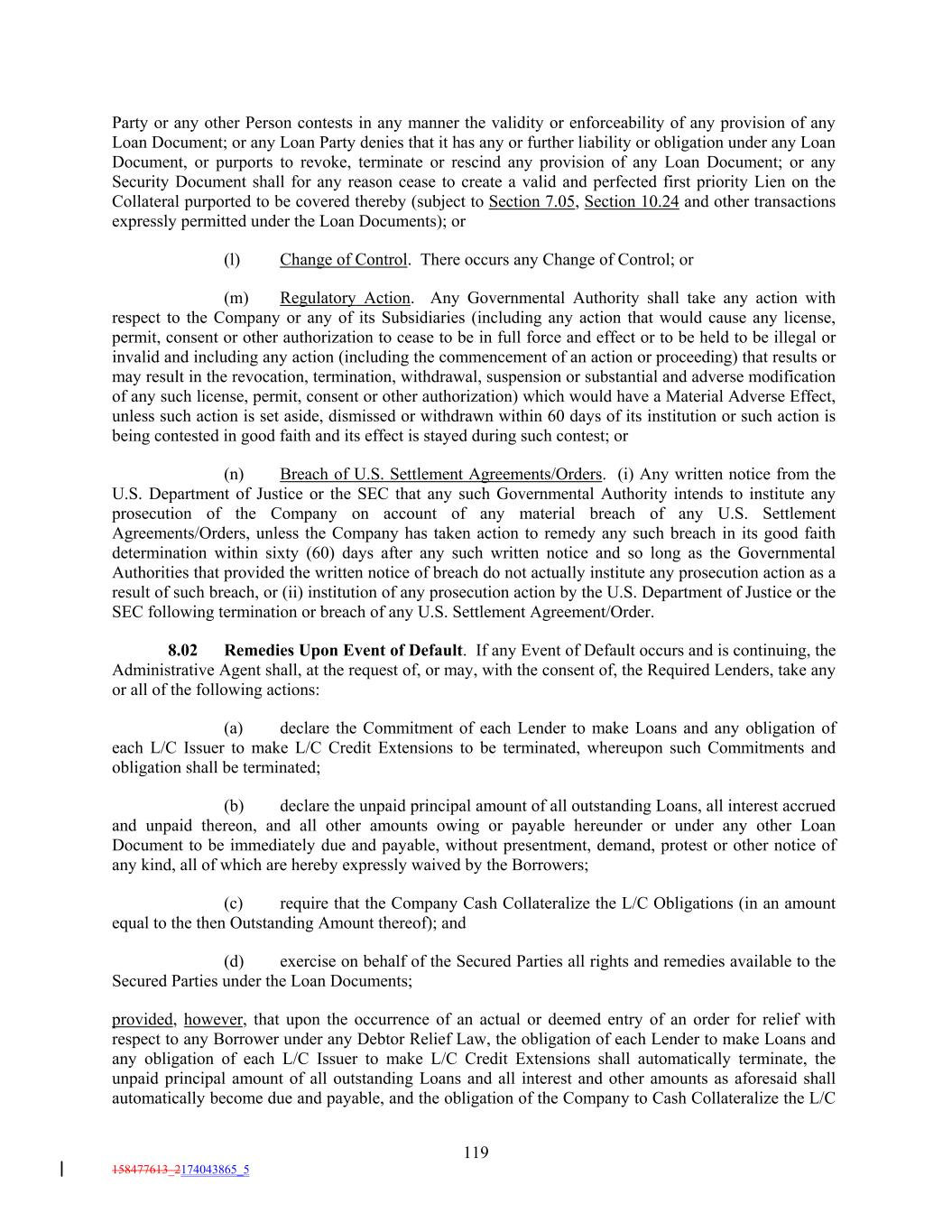 Party or any other Person contests in any manner the validity or enforceability of any provision of any Loan Document; or any Loan Party denies that it has any or further liability or obligation under any Loan Document, or purports to revoke, terminate or rescind any provision of any Loan Document; or any Security Document shall for any reason cease to create a valid and perfected first priority Lien on the Collateral purported to be covered thereby (subject to Section 7.05, Section 10.24 and other transactions expressly permitted under the Loan Documents); or

(l) Change of Control. There occurs any Change of Control; or

(m) Regulatory Action. Any Governmental Authority shall take any action with respect to the Company or any of its Subsidiaries (including any action that would cause any license, permit, consent or other authorization to cease to be in full force and effect or to be held to be illegal or invalid and including any action (including the commencement of an action or proceeding) that results or may result in the revocation, termination, withdrawal, suspension or substantial and adverse modification of any such license, permit, consent or other authorization) which would have a Material Adverse Effect, unless such action is set aside, dismissed or withdrawn within 60 days of its institution or such action is being contested in good faith and its effect is stayed during such contest; or

(n) Breach of U.S. Settlement Agreements/Orders. (i) Any written notice from the U.S. Department of Justice or the SEC that any such Governmental Authority intends to institute any prosecution of the Company on account of any material breach of any U.S. Settlement Agreements/Orders, unless the Company has taken action to remedy any such breach in its good faith determination within sixty (60) days after any such written notice and so long as the Governmental Authorities that provided the written notice of breach do not actually institute any prosecution action as a result of such breach, or (ii) institution of any prosecution action by the U.S. Department of Justice or the SEC following termination or breach of any U.S. Settlement Agreement/Order.

8.02 Remedies Upon Event of Default. If any Event of Default occurs and is continuing, the Administrative Agent shall, at the request of, or may, with the consent of, the Required Lenders, take any or all of the following actions:

(a) declare the Commitment of each Lender to make Loans and any obligation of each L/C Issuer to make L/C Credit Extensions to be terminated, whereupon such Commitments and obligation shall be terminated;

(b) declare the unpaid principal amount of all outstanding Loans, all interest accrued and unpaid thereon, and all other amounts owing or payable hereunder or under any other Loan Document to be immediately due and payable, without presentment, demand, protest or other notice of any kind, all of which are hereby expressly waived by the Borrowers;

(c) require that the Company Cash Collateralize the L/C Obligations (in an amount equal to the then Outstanding Amount thereof); and

(d) exercise on behalf of the Secured Parties all rights and remedies available to the Secured Parties under the Loan Documents;

provided, however, that upon the occurrence of an actual or deemed entry of an order for relief with respect to any Borrower under any Debtor Relief Law, the obligation of each Lender to make Loans and any obligation of each L/C Issuer to make L/C Credit Extensions shall automatically terminate, the unpaid principal amount of all outstanding Loans and all interest and other amounts as aforesaid shall automatically become due and payable, and the obligation of the Company to Cash Collateralize the L/C

119

158477613_2174043865_5